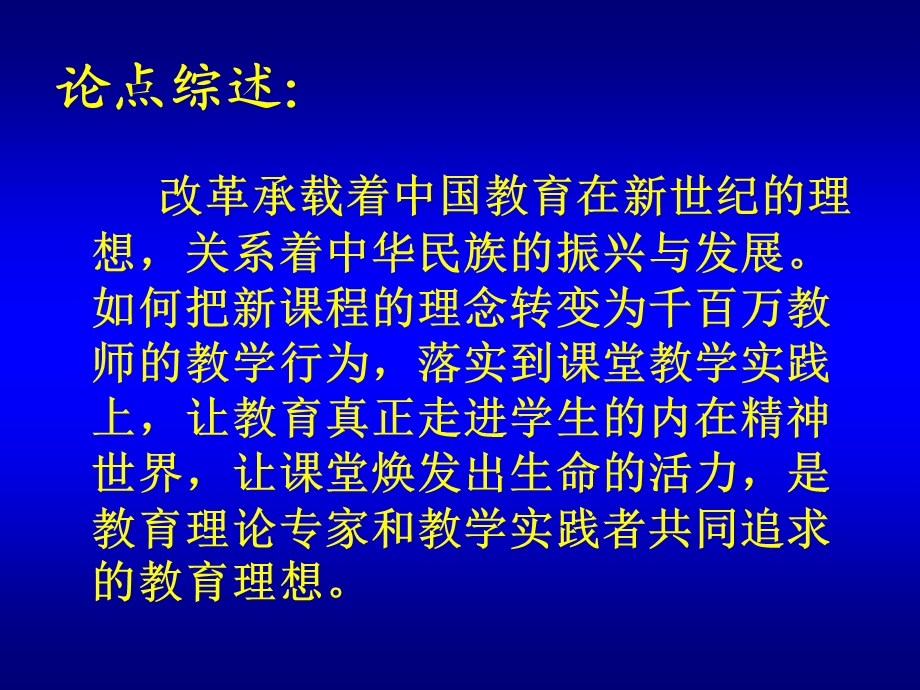 论点综述：

改革承载着中国教育在新世纪的理想，关系着中华民族的振兴与发展。如何把新课程的理念转变为千百万教师的教学行为，落实到课堂教学实践上，让教育真正走进学生的内在精神世界，让课堂焕发出生命的活力，是教育理论专家和教学实践者共同追求的教育理想。